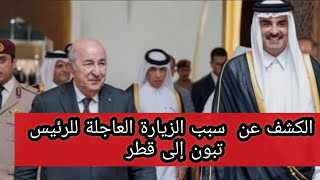 الكشف عن سبب الزيارة العاجلة للرئيس تبون إلى قطر